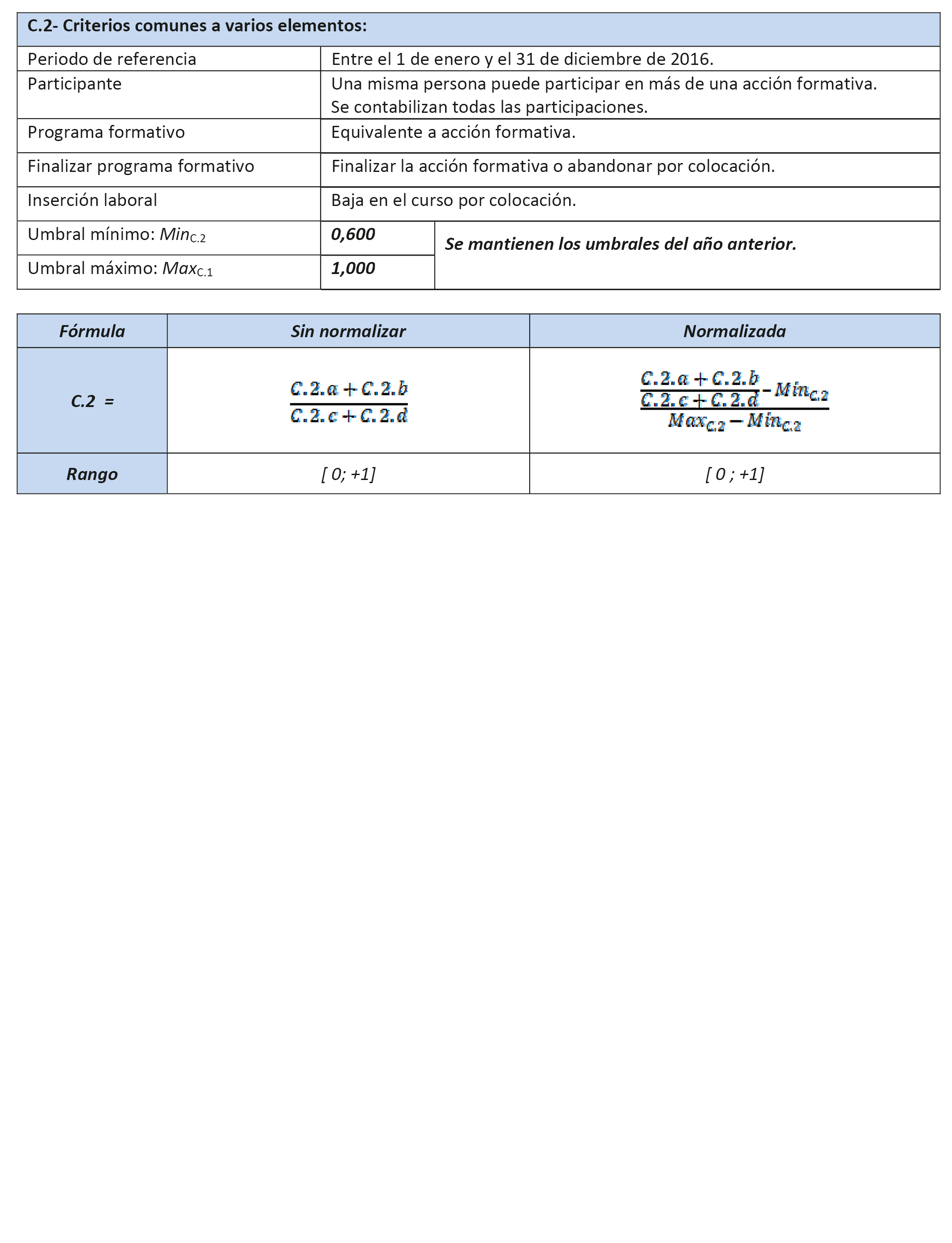 | C.2- Criterios comunes a varios elementos: | | |
|---|---|---|
| Periodo de referencia | Entre el 1 de enero y el 31 de diciembre de 2016. | |
| Participante | Una misma persona puede participar en más de una acción formativa. Se contabilizan todas las participaciones. | |
| Programa formativo | Equivalente a acción formativa. | |
| Finalizar programa formativo | Finalizar la acción formativa o abandonar por colocación. | |
| Inserción laboral | Baja en el curso por colocación. | |
| Umbral mínimo: $Min_{C.2}$ | 0,600 | Se mantienen los umbrales del año anterior. |
| Umbral máximo: $Max_{C.1}$ | 1,000 | |

| Fórmula | Sin normalizar | Normalizada |
|---|---|---|
| C.2 = | $\frac{C.2.a + C.2.b}{C.2.c + C.2.d}$ | $\frac{\frac{C.2.a + C.2.b}{C.2.c + C.2.d} - Min_{C.2}}{Max_{C.2} - Min_{C.2}}$ |
| Rango | [ 0; +1] | [ 0 ; +1] |